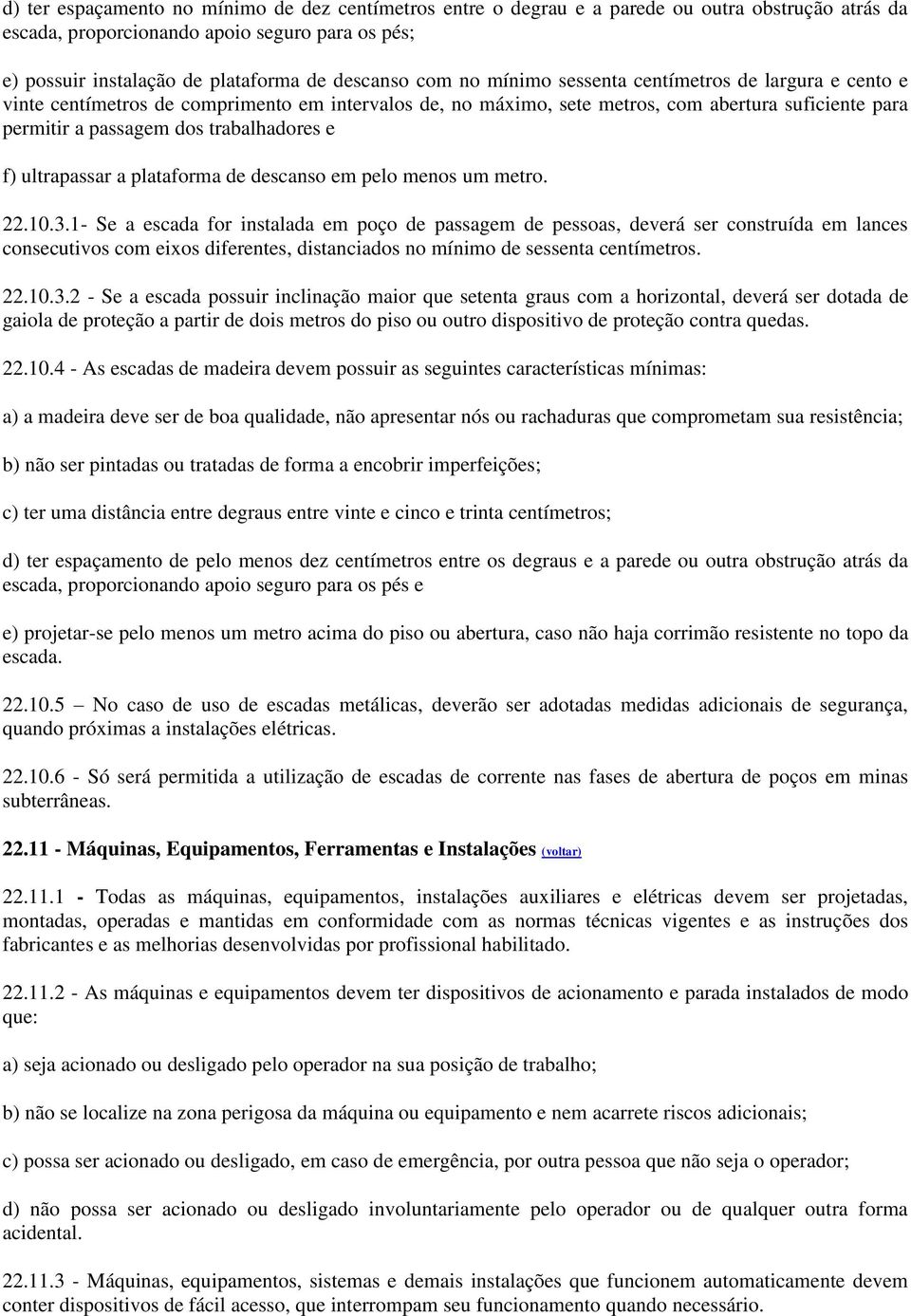 d) ter espaçamento no mínimo de dez centímetros entre o degrau e a parede ou outra obstrução atrás da escada, proporcionando apoio seguro para os pés;

e) possuir instalação de plataforma de descanso com no mínimo sessenta centímetros de largura e cento e vinte centímetros de comprimento em intervalos de, no máximo, sete metros, com abertura suficiente para permitir a passagem dos trabalhadores e

f) ultrapassar a plataforma de descanso em pelo menos um metro.

22.10.3.1- Se a escada for instalada em poço de passagem de pessoas, deverá ser construída em lances consecutivos com eixos diferentes, distanciados no mínimo de sessenta centímetros.

22.10.3.2 - Se a escada possuir inclinação maior que setenta graus com a horizontal, deverá ser dotada de gaiola de proteção a partir de dois metros do piso ou outro dispositivo de proteção contra quedas.

22.10.4 - As escadas de madeira devem possuir as seguintes características mínimas:

a) a madeira deve ser de boa qualidade, não apresentar nós ou rachaduras que comprometam sua resistência;

b) não ser pintadas ou tratadas de forma a encobrir imperfeições;

c) ter uma distância entre degraus entre vinte e cinco e trinta centímetros;

d) ter espaçamento de pelo menos dez centímetros entre os degraus e a parede ou outra obstrução atrás da escada, proporcionando apoio seguro para os pés e

e) projetar-se pelo menos um metro acima do piso ou abertura, caso não haja corrimão resistente no topo da escada.

22.10.5 – No caso de uso de escadas metálicas, deverão ser adotadas medidas adicionais de segurança, quando próximas a instalações elétricas.

22.10.6 - Só será permitida a utilização de escadas de corrente nas fases de abertura de poços em minas subterrâneas.

22.11 - Máquinas, Equipamentos, Ferramentas e Instalações (voltar)

22.11.1 - Todas as máquinas, equipamentos, instalações auxiliares e elétricas devem ser projetadas, montadas, operadas e mantidas em conformidade com as normas técnicas vigentes e as instruções dos fabricantes e as melhorias desenvolvidas por profissional habilitado.

22.11.2 - As máquinas e equipamentos devem ter dispositivos de acionamento e parada instalados de modo que:

a) seja acionado ou desligado pelo operador na sua posição de trabalho;

b) não se localize na zona perigosa da máquina ou equipamento e nem acarrete riscos adicionais;

c) possa ser acionado ou desligado, em caso de emergência, por outra pessoa que não seja o operador;

d) não possa ser acionado ou desligado involuntariamente pelo operador ou de qualquer outra forma acidental.

22.11.3 - Máquinas, equipamentos, sistemas e demais instalações que funcionem automaticamente devem conter dispositivos de fácil acesso, que interrompam seu funcionamento quando necessário.